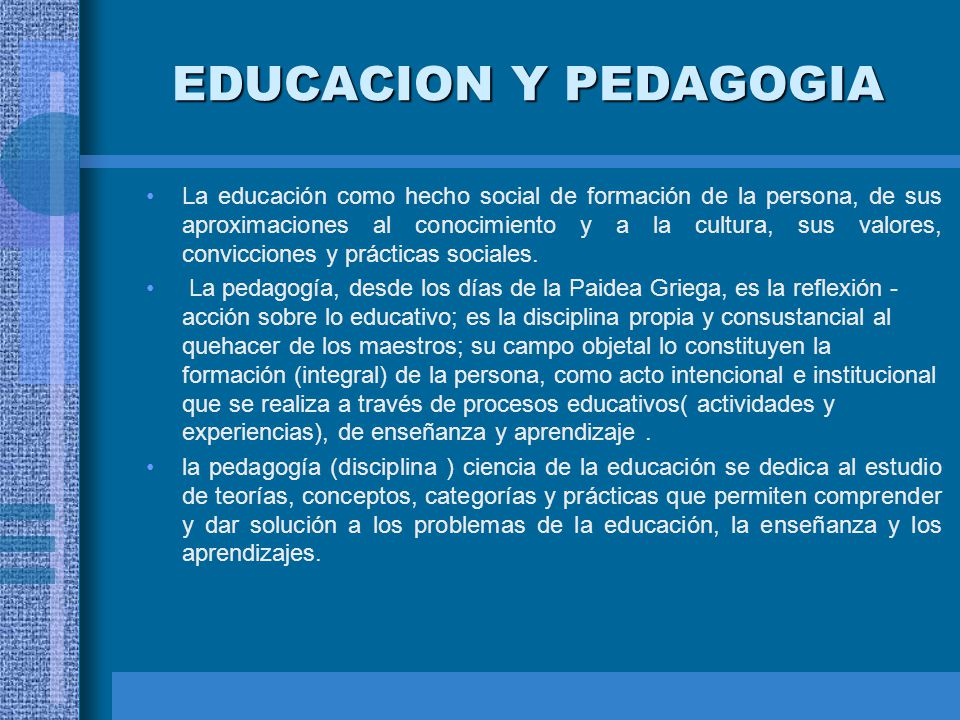 EDUCACION Y PEDAGOGIA

• La educación como hecho social de formación de la persona, de sus aproximaciones al conocimiento y a la cultura, sus valores, convicciones y prácticas sociales.

• La pedagogía, desde los días de la Paidea Griega, es la reflexión - acción sobre lo educativo; es la disciplina propia y consustancial al quehacer de los maestros; su campo objetal lo constituyen la formación (integral) de la persona, como acto intencional e institucional que se realiza a través de procesos educativos( actividades y experiencias), de enseñanza y aprendizaje .

• la pedagogía (disciplina ) ciencia de la educación se dedica al estudio de teorías, conceptos, categorías y prácticas que permiten comprender y dar solución a los problemas de la educación, la enseñanza y los aprendizajes.